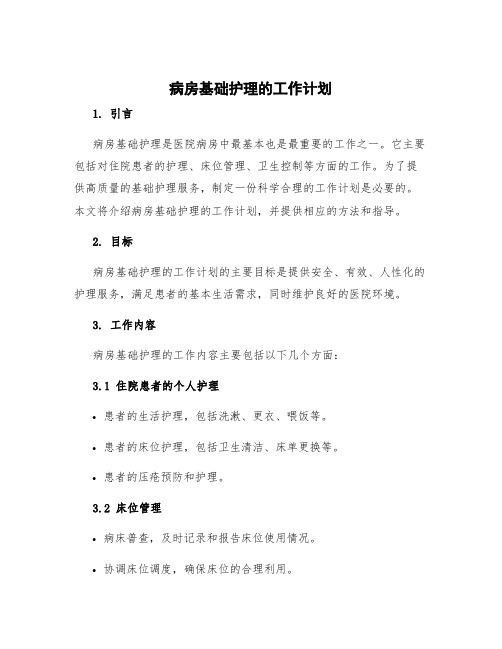 病房基础护理的工作计划

1. 引言

病房基础护理是医院病房中最基本也是最重要的工作之一。它主要包括对住院患者的护理、床位管理、卫生控制等方面的工作。为了提供高质量的基础护理服务，制定一份科学合理的工作计划是必要的。本文将介绍病房基础护理的工作计划，并提供相应的方法和指导。

2. 目标

病房基础护理的工作计划的主要目标是提供安全、有效、人性化的护理服务，满足患者的基本生活需求，同时维护良好的医院环境。

3. 工作内容

病房基础护理的工作内容主要包括以下几个方面：

3.1 住院患者的个人护理

• 患者的生活护理，包括洗漱、更衣、喂饭等。

• 患者的床位护理，包括卫生清洁、床单更换等。

• 患者的压疮预防和护理。

3.2 床位管理

• 病床普查，及时记录和报告床位使用情况。

• 协调床位调度，确保床位的合理利用。